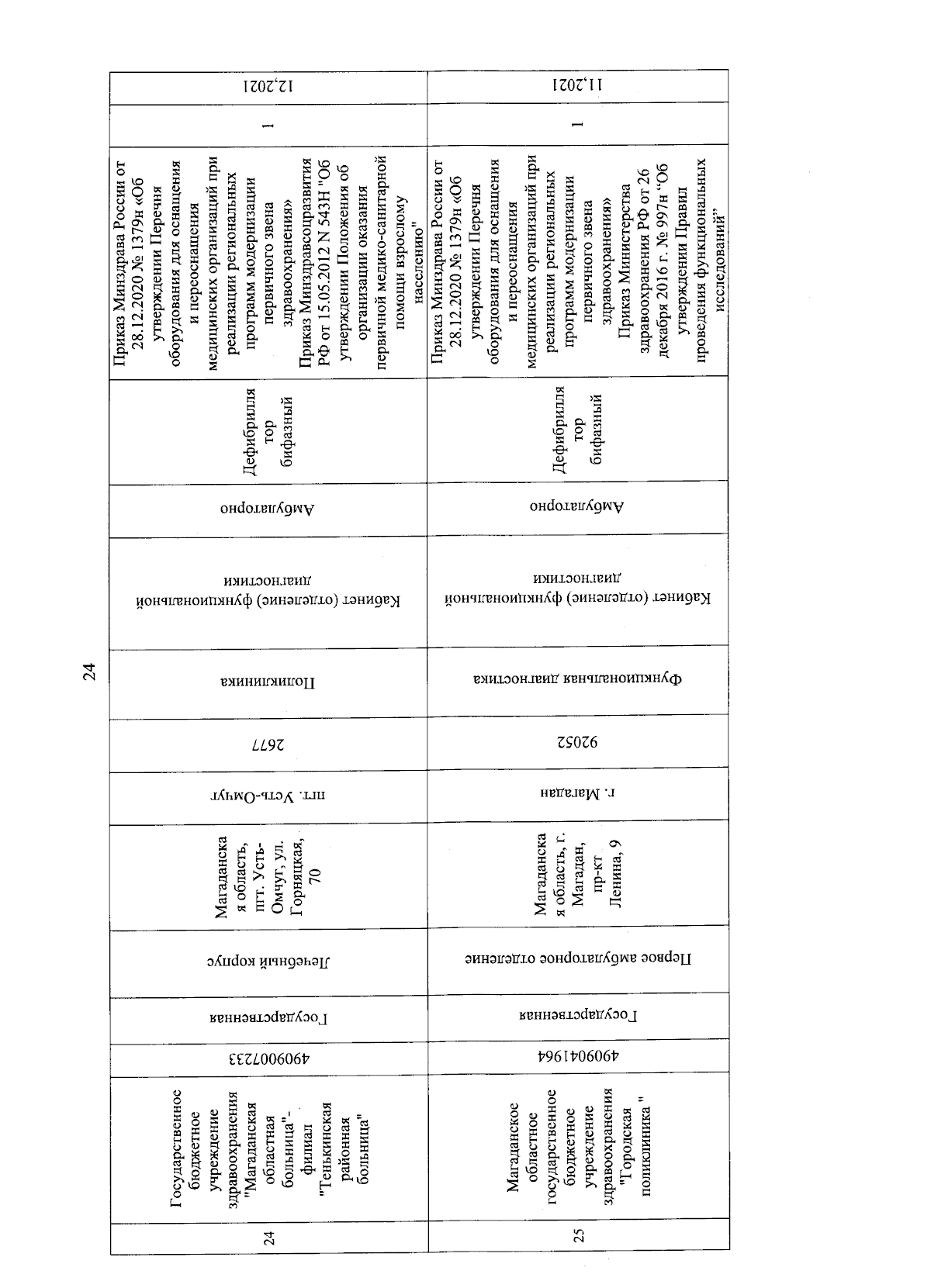 24

| 24 | Государственное бюджетное учреждение здравоохранения "Магаданская областная больница"- филиал "Тенькинская районная больница" | 4909007233 | Государственная | Лечебный корпус | Магаданская область, пгт. Усть-Омчуг, ул. Горняцкая, 70 | пгт. Усть-Омчуг | 2677 | Поликлиника | Кабинет (отделение) функциональной диагностики | Амбулаторно | Дефибриллятор бифазный | Приказ Минздрава России от 28.12.2020 № 1379н «Об утверждении Перечня оборудования для оснащения и переоснащения медицинских организаций при реализации региональных программ модернизации первичного звена здравоохранения» Приказ Минздравсоцразвития РФ от 15.05.2012 N 543Н "Об утверждении Положения об организации оказания первичной медико-санитарной помощи взрослому населению" | 1 | 12,2021 |
|---|---|---|---|---|---|---|---|---|---|---|---|---|---|---|
| 25 | Магаданское областное государственное бюджетное учреждение здравоохранения "Городская поликлиника " | 4909041964 | Государственная | Первое амбулаторное отделение | Магаданская область, г. Магадан, пр-кт Ленина, 9 | г. Магадан | 92052 | Функциональная диагностика | Кабинет (отделение) функциональной диагностики | Амбулаторно | Дефибриллятор бифазный | Приказ Минздрава России от 28.12.2020 № 1379н «Об утверждении Перечня оборудования для оснащения и переоснащения медицинских организаций при реализации региональных программ модернизации первичного звена здравоохранения» Приказ Министерства здравоохранения РФ от 26 декабря 2016 г. № 997н "Об утверждении Правил проведения функциональных исследований" | 1 | 11,2021 |